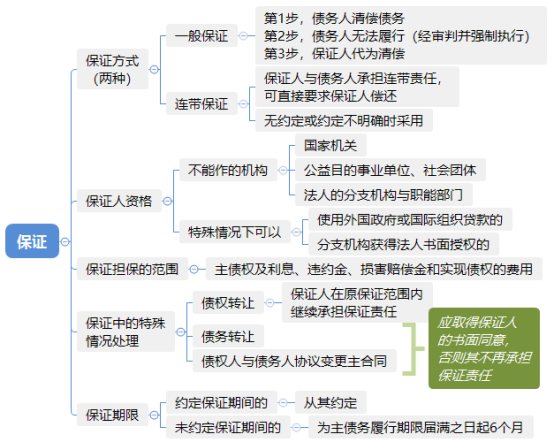 保证

保证方式（两种）

一般保证

第1步，债务人清偿债务
第2步，债务人无法履行（经审判并强制执行）
第3步，保证人代为清偿

连带保证

保证人与债务人承担连带责任，可直接要求保证人偿还

无约定或约定不明确时采用

保证人资格

不能作的机构

国家机关

公益目的事业单位、社会团体

法人的分支机构与职能部门

特殊情况下可以

使用外国政府或国际组织贷款的

分支机构获得法人书面授权的

保证担保的范围

主债权及利息、违约金、损害赔偿金和实现债权的费用

保证中的特殊情况处理

债权转让

保证人在原保证范围内继续承担保证责任

债务转让

债权人与债务人协议变更主合同

应取得保证人的书面同意，否则其不再承担保证责任

保证期限

约定保证期间的

从其约定

未约定保证期间的

为主债务履行期限届满之日起6个月